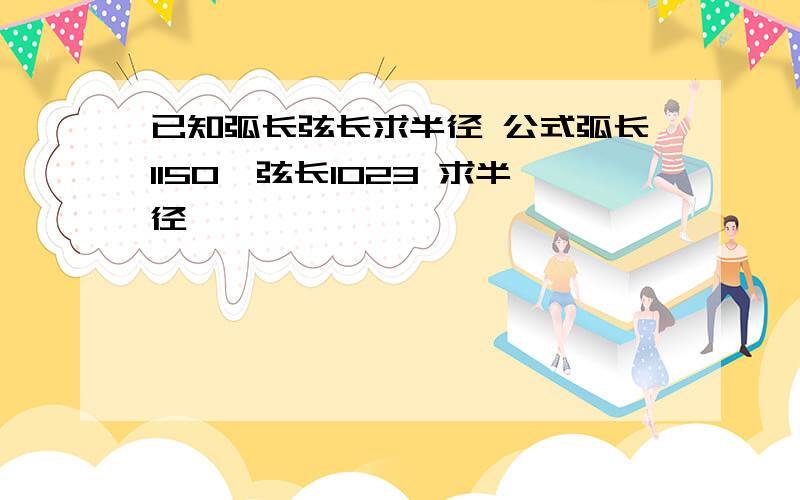 已知弧长弦长求半径 公式弧长1150,弦长1023 求半径